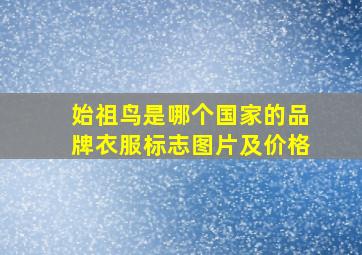 始祖鸟是哪个国家的品牌衣服标志图片及价格